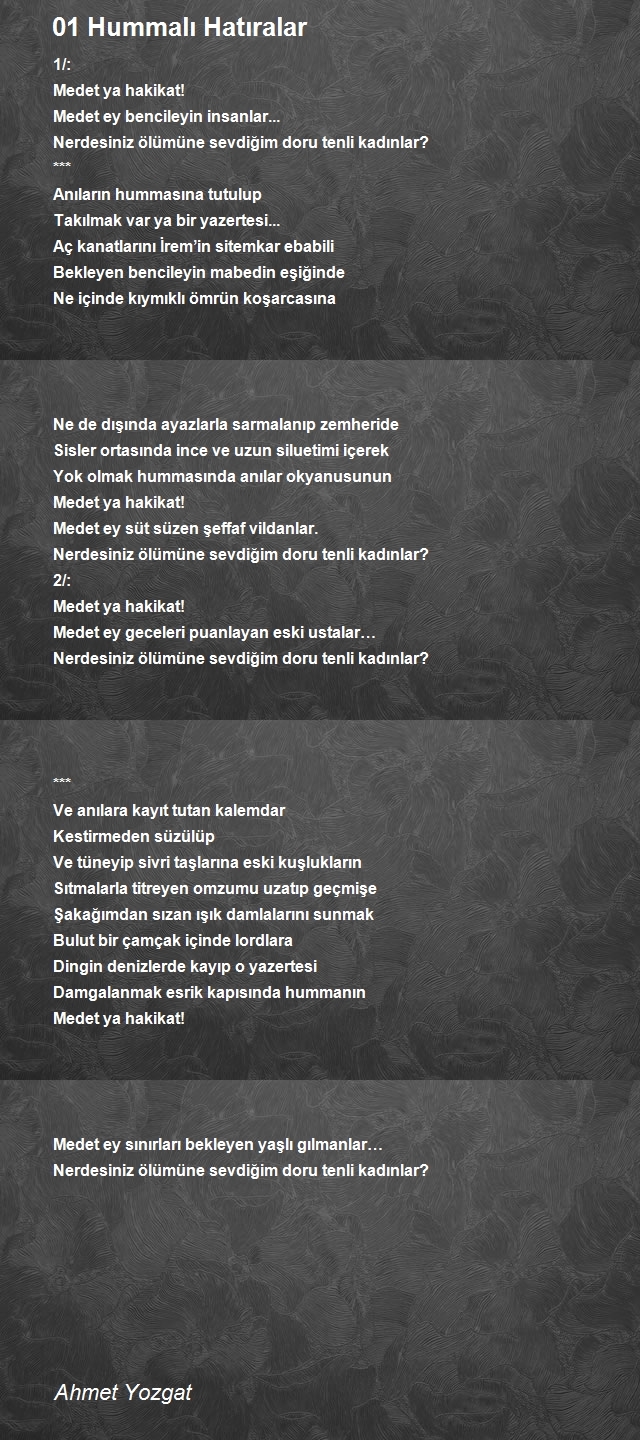 01 Hummalı Hatıralar

1/:
Medet ya hakikat!
Medet ey bencileyin insanlar...
Nerdesiniz ölümüne sevdiğim doru tenli kadınlar?
***
Anıların hummasına tutulup
Takılmak var ya bir yazertesi...
Aç kanatlarını İrem'in sitemkar ebabili
Bekleyen bencileyin mabedin eşiğinde
Ne içinde kıymıklı ömrün koşarcasına

Ne de dışında ayazlarla sarmalanıp zemheride
Sisler ortasında ince ve uzun siluetimi içerek
Yok olmak hummasında anılar okyanusunun
Medet ya hakikat!
Medet ey süt süzen şeffaf vildanlar.
Nerdesiniz ölümüne sevdiğim doru tenli kadınlar?
2/:
Medet ya hakikat!
Medet ey geceleri puanlayan eski ustalar…
Nerdesiniz ölümüne sevdiğim doru tenli kadınlar?

***
Ve anılara kayıt tutan kalemdar
Kestirmeden süzülüp
Ve tüneyip sivri taşlarına eski kuşlukların
Sıtmalarla titreyen omzumu uzatıp geçmişe
Şakağımdan sızan ışık damlalarını sunmak
Bulut bir çamçak içinde lordlara
Dingin denizlerde kayıp o yazertesi
Damgalanmak esrik kapısında hummanın
Medet ya hakikat!

Medet ey sınırları bekleyen yaşlı gılmanlar…
Nerdesiniz ölümüne sevdiğim doru tenli kadınlar?

Ahmet Yozgat